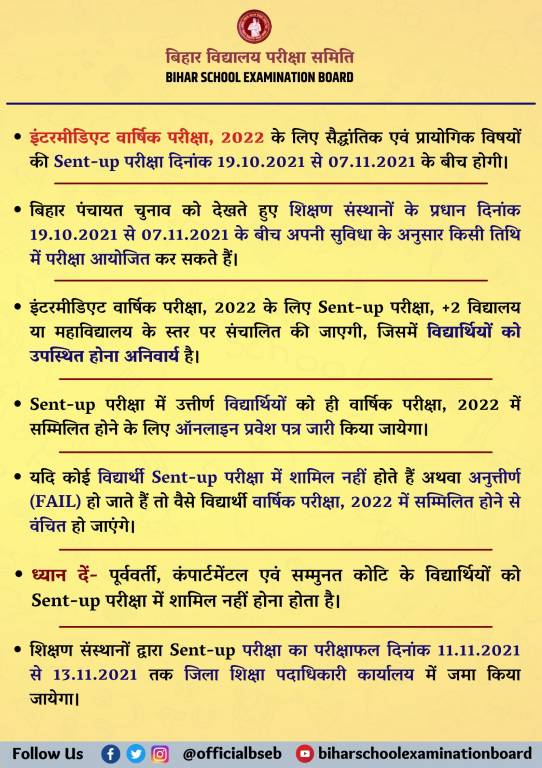 बिहार विद्यालय परीक्षा समिति
BIHAR SCHOOL EXAMINATION BOARD

• इंटरमीडिएट वार्षिक परीक्षा, 2022 के लिए सैद्धांतिक एवं प्रायोगिक विषयों की Sent-up परीक्षा दिनांक 19.10.2021 से 07.11.2021 के बीच होगी।

• बिहार पंचायत चुनाव को देखते हुए शिक्षण संस्थानों के प्रधान दिनांक 19.10.2021 से 07.11.2021 के बीच अपनी सुविधा के अनुसार किसी तिथि में परीक्षा आयोजित कर सकते हैं।

• इंटरमीडिएट वार्षिक परीक्षा, 2022 के लिए Sent-up परीक्षा, +2 विद्यालय या महाविद्यालय के स्तर पर संचालित की जाएगी, जिसमें विद्यार्थियों को उपस्थित होना अनिवार्य है।

• Sent-up परीक्षा में उत्तीर्ण विद्यार्थियों को ही वार्षिक परीक्षा, 2022 में सम्मिलित होने के लिए ऑनलाइन प्रवेश पत्र जारी किया जायेगा।

• यदि कोई विद्यार्थी Sent-up परीक्षा में शामिल नहीं होते हैं अथवा अनुत्तीर्ण (FAIL) हो जाते हैं तो वैसे विद्यार्थी वार्षिक परीक्षा, 2022 में सम्मिलित होने से वंचित हो जाएंगे।

• ध्यान दें- पूर्ववर्ती, कंपार्टमेंटल एवं सम्मुनत कोटि के विद्यार्थियों को Sent-up परीक्षा में शामिल नहीं होना होता है।

• शिक्षण संस्थानों द्वारा Sent-up परीक्षा का परीक्षाफल दिनांक 11.11.2021 से 13.11.2021 तक जिला शिक्षा पदाधिकारी कार्यालय में जमा किया जायेगा।

Follow Us @officialbseb biharschoolexaminationboard